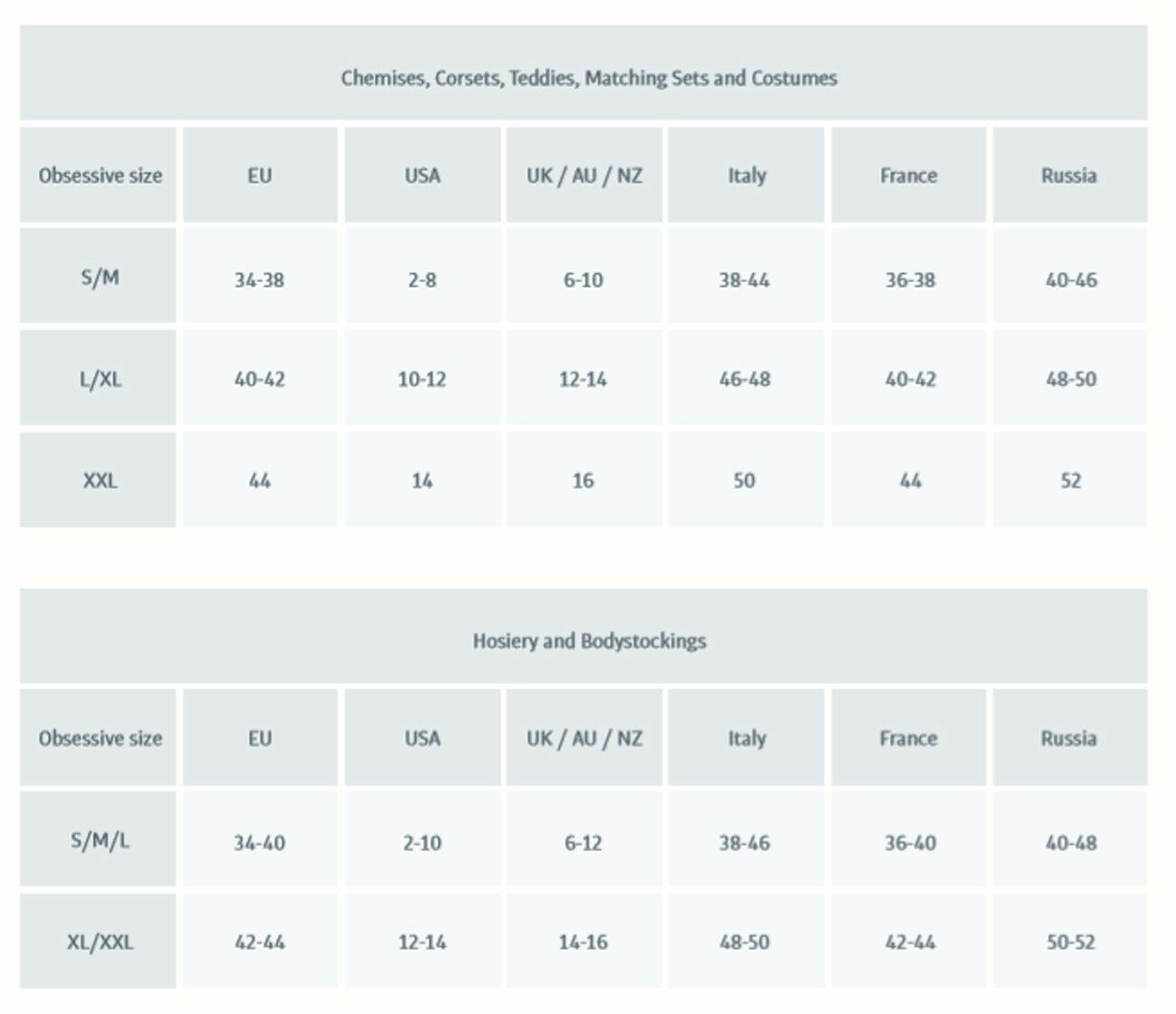 Chemises, Corsets, Teddies, Matching Sets and Costumes

| Obsessive size | EU | USA | UK / AU / NZ | Italy | France | Russia |
|---|---|---|---|---|---|---|
| S/M | 34-38 | 2-8 | 6-10 | 38-44 | 36-38 | 40-46 |
| L/XL | 40-42 | 10-12 | 12-14 | 46-48 | 40-42 | 48-50 |
| XXL | 44 | 14 | 16 | 50 | 44 | 52 |

Hosiery and Bodystockings

| Obsessive size | EU | USA | UK / AU / NZ | Italy | France | Russia |
|---|---|---|---|---|---|---|
| S/M/L | 34-40 | 2-10 | 6-12 | 38-46 | 36-40 | 40-48 |
| XL/XXL | 42-44 | 12-14 | 14-16 | 48-50 | 42-44 | 50-52 |